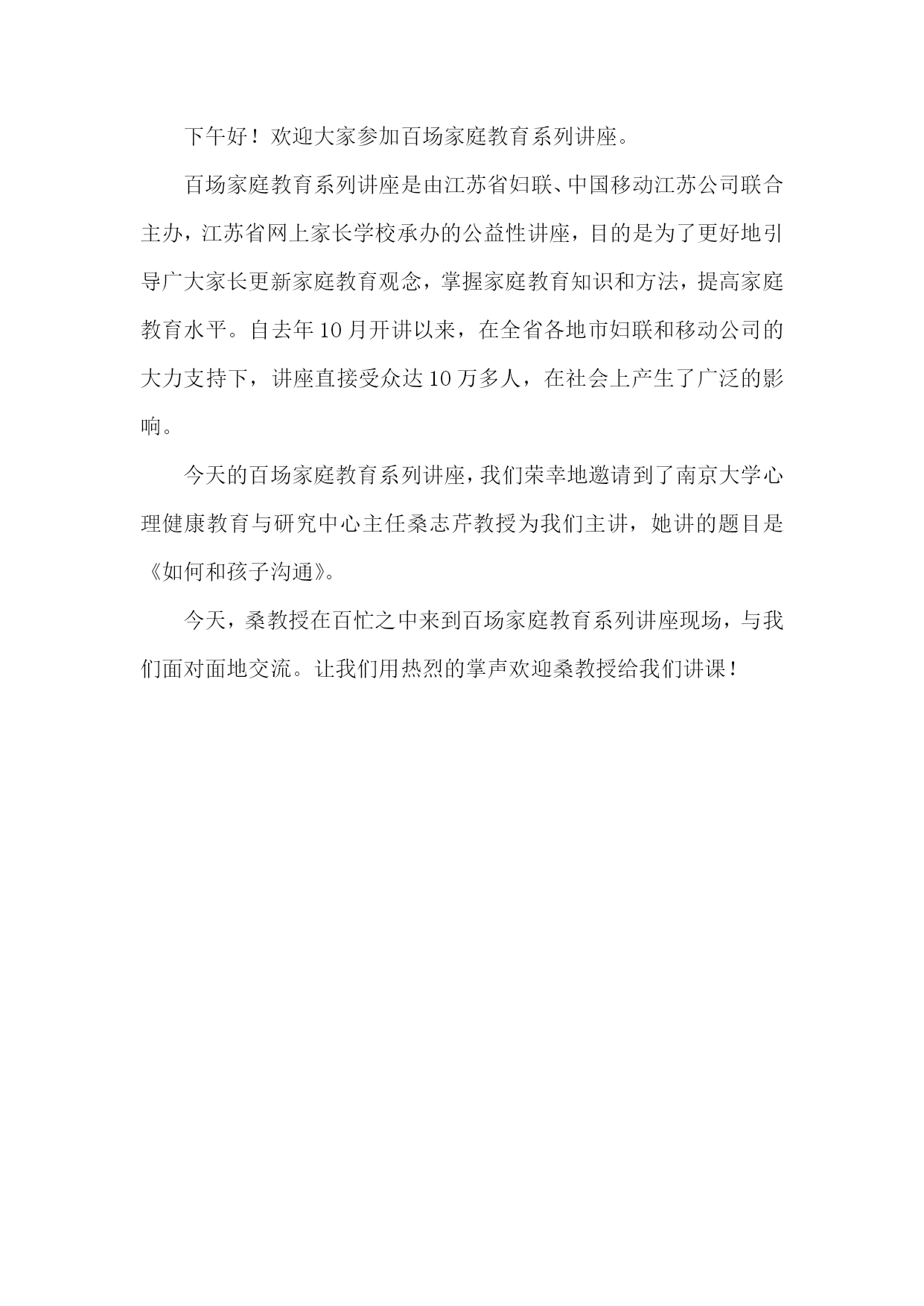 下午好！欢迎大家参加百场家庭教育系列讲座。

百场家庭教育系列讲座是由江苏省妇联、中国移动江苏公司联合主办，江苏省网上家长学校承办的公益性讲座，目的是为了更好地引导广大家长更新家庭教育观念，掌握家庭教育知识和方法，提高家庭教育水平。自去年10月开讲以来，在全省各地市妇联和移动公司的大力支持下，讲座直接受众达10万多人，在社会上产生了广泛的影响。

今天的百场家庭教育系列讲座，我们荣幸地邀请到了南京大学心理健康教育与研究中心主任桑志芹教授为我们主讲，她讲的题目是《如何和孩子沟通》。

今天，桑教授在百忙之中来到百场家庭教育系列讲座现场，与我们面对面地交流。让我们用热烈的掌声欢迎桑教授给我们讲课！